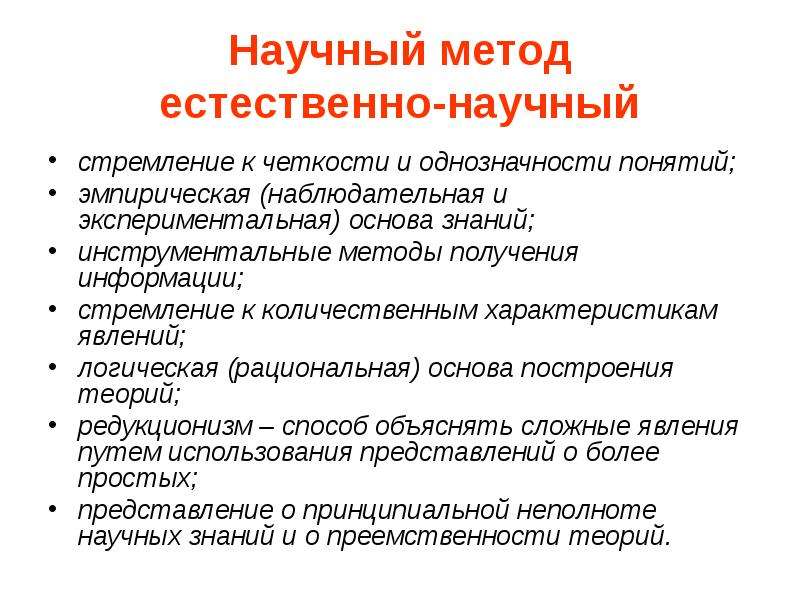 Научный метод
естественно-научный

• стремление к четкости и однозначности понятий;
• эмпирическая (наблюдательная и экспериментальная) основа знаний;
• инструментальные методы получения информации;
• стремление к количественным характеристикам явлений;
• логическая (рациональная) основа построения теорий;
• редукционизм – способ объяснять сложные явления путем использования представлений о более простых;
• представление о принципиальной неполноте научных знаний и о преемственности теорий.